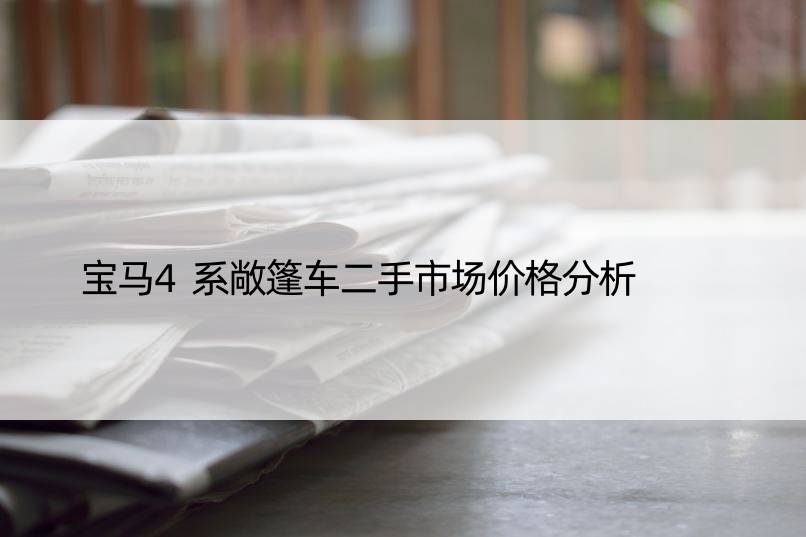 宝马4 系敞篷车二手市场价格分析